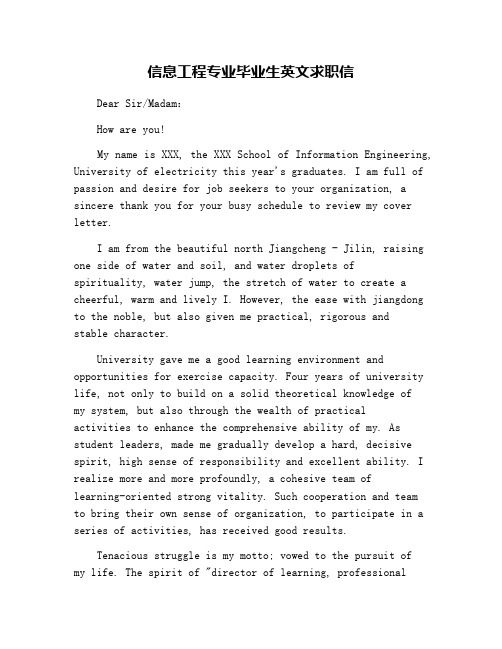 信息工程专业毕业生英文求职信

Dear Sir/Madam:

How are you!

My name is XXX, the XXX School of Information Engineering, University of electricity this year's graduates. I am full of passion and desire for job seekers to your organization, a sincere thank you for your busy schedule to review my cover letter.

I am from the beautiful north Jiangcheng - Jilin, raising one side of water and soil, and water droplets of spirituality, water jump, the stretch of water to create a cheerful, warm and lively I. However, the ease with jiangdong to the noble, but also given me practical, rigorous and stable character.

University gave me a good learning environment and opportunities for exercise capacity. Four years of university life, not only to build on a solid theoretical knowledge of my system, but also through the wealth of practical activities to enhance the comprehensive ability of my. As student leaders, made me gradually develop a hard, decisive spirit, high sense of responsibility and excellent ability. I realize more and more profoundly, a cohesive team of learning-oriented strong vitality. Such cooperation and team to bring their own sense of organization, to participate in a series of activities, has received good results.

Tenacious struggle is my motto; vowed to the pursuit of my life. The spirit of "director of learning, professional